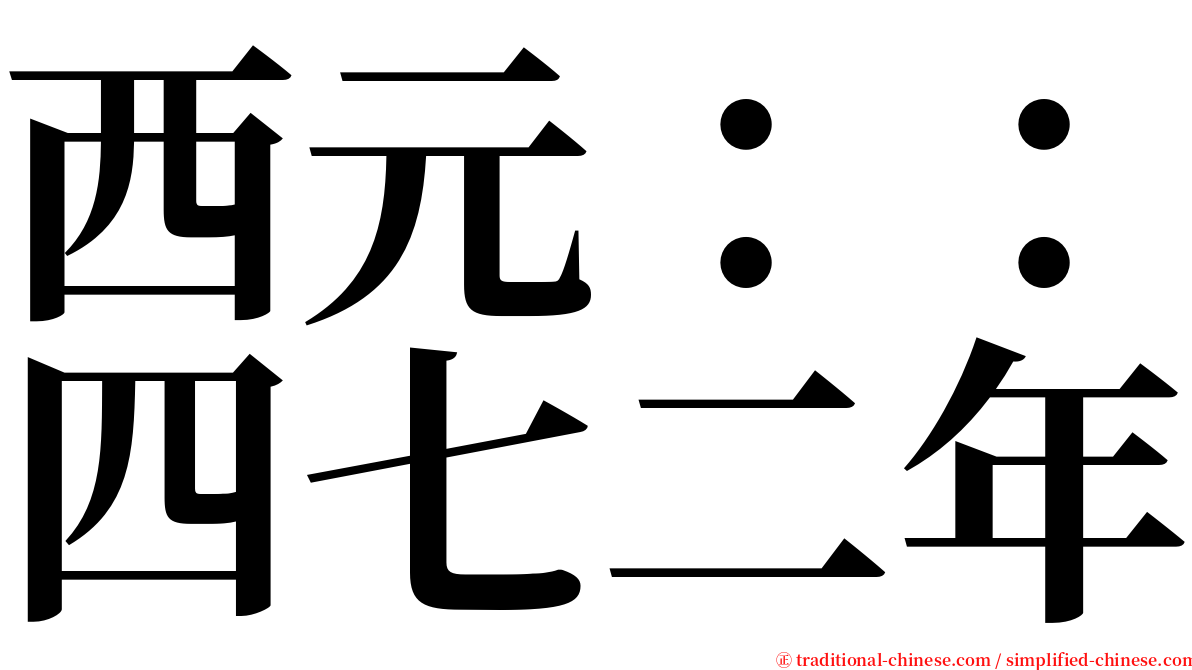 西元：：
四七二年

㊣ traditional-chinese.com / simplified-chinese.com